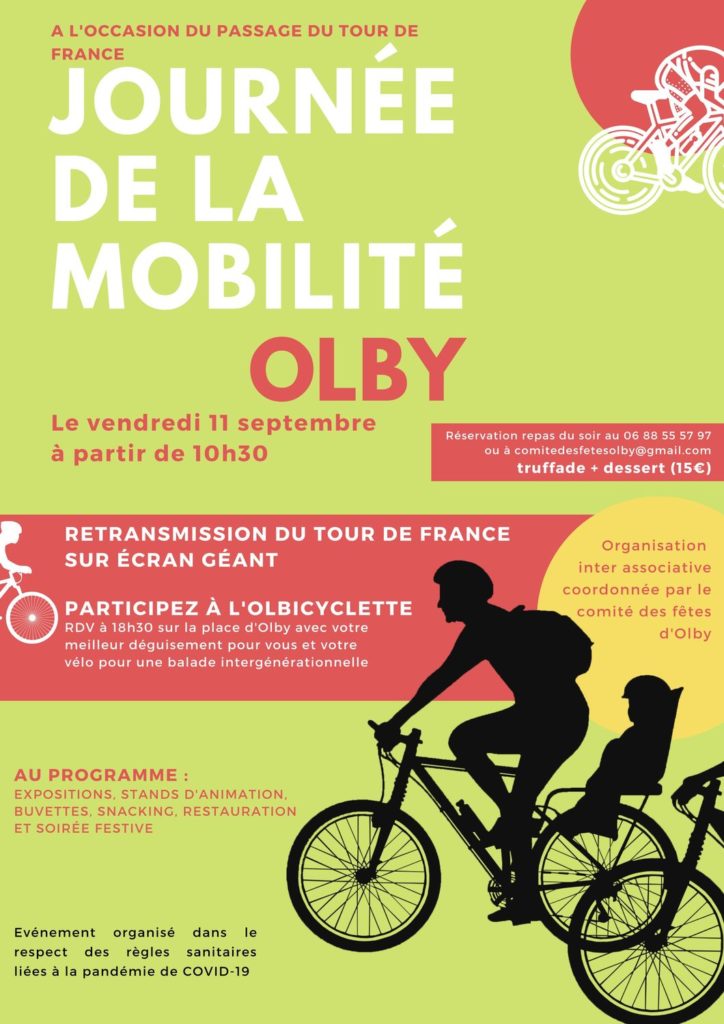 A L'OCCASION DU PASSAGE DU TOUR DE FRANCE

JOURNÉE DE LA MOBILITÉ

OLBY

Le vendredi 11 septembre à partir de 10h30

Réservation repas du soir au 06 88 55 57 97 ou à comitedesfetesolby@gmail.com
truffade + dessert (15€)

RETRANSMISSION DU TOUR DE FRANCE SUR ÉCRAN GÉANT

PARTICIPEZ À L'OLBICYCLETTE
RDV à 18h30 sur la place d'Olby avec votre meilleur déguisement pour vous et votre vélo pour une balade intergénérationnelle

Organisation inter associative coordonnée par le comité des fêtes d'Olby

AU PROGRAMME :
EXPOSITIONS, STANDS D'ANIMATION, BUVETTES, SNACKING, RESTAURATION ET SOIRÉE FESTIVE

Evénement organisé dans le respect des règles sanitaires liées à la pandémie de COVID-19